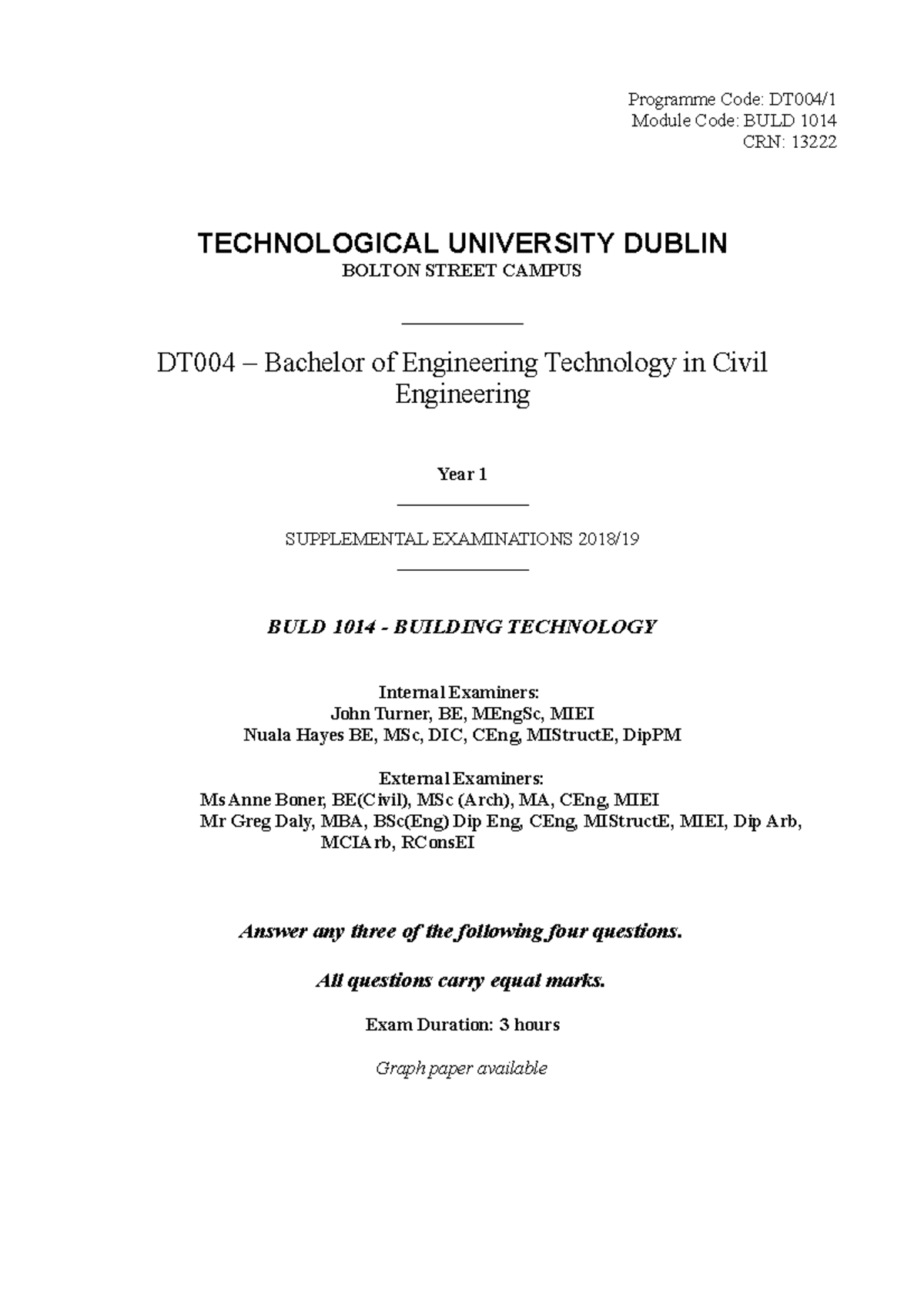 Programme Code: DT004/1
Module Code: BULD 1014
CRN: 13222

TECHNOLOGICAL UNIVERSITY DUBLIN
BOLTON STREET CAMPUS

DT004 – Bachelor of Engineering Technology in Civil Engineering

Year 1

SUPPLEMENTAL EXAMINATIONS 2018/19

BULD 1014 - BUILDING TECHNOLOGY

Internal Examiners:
John Turner, BE, MEngSc, MIEI
Nuala Hayes BE, MSc, DIC, CEng, MIStructE, DipPM

External Examiners:
Ms Anne Boner, BE(Civil), MSc (Arch), MA, CEng, MIEI
Mr Greg Daly, MBA, BSc(Eng) Dip Eng, CEng, MIStructE, MIEI, Dip Arb, MCIArb, RConsEI

Answer any three of the following four questions.

All questions carry equal marks.

Exam Duration: 3 hours

Graph paper available